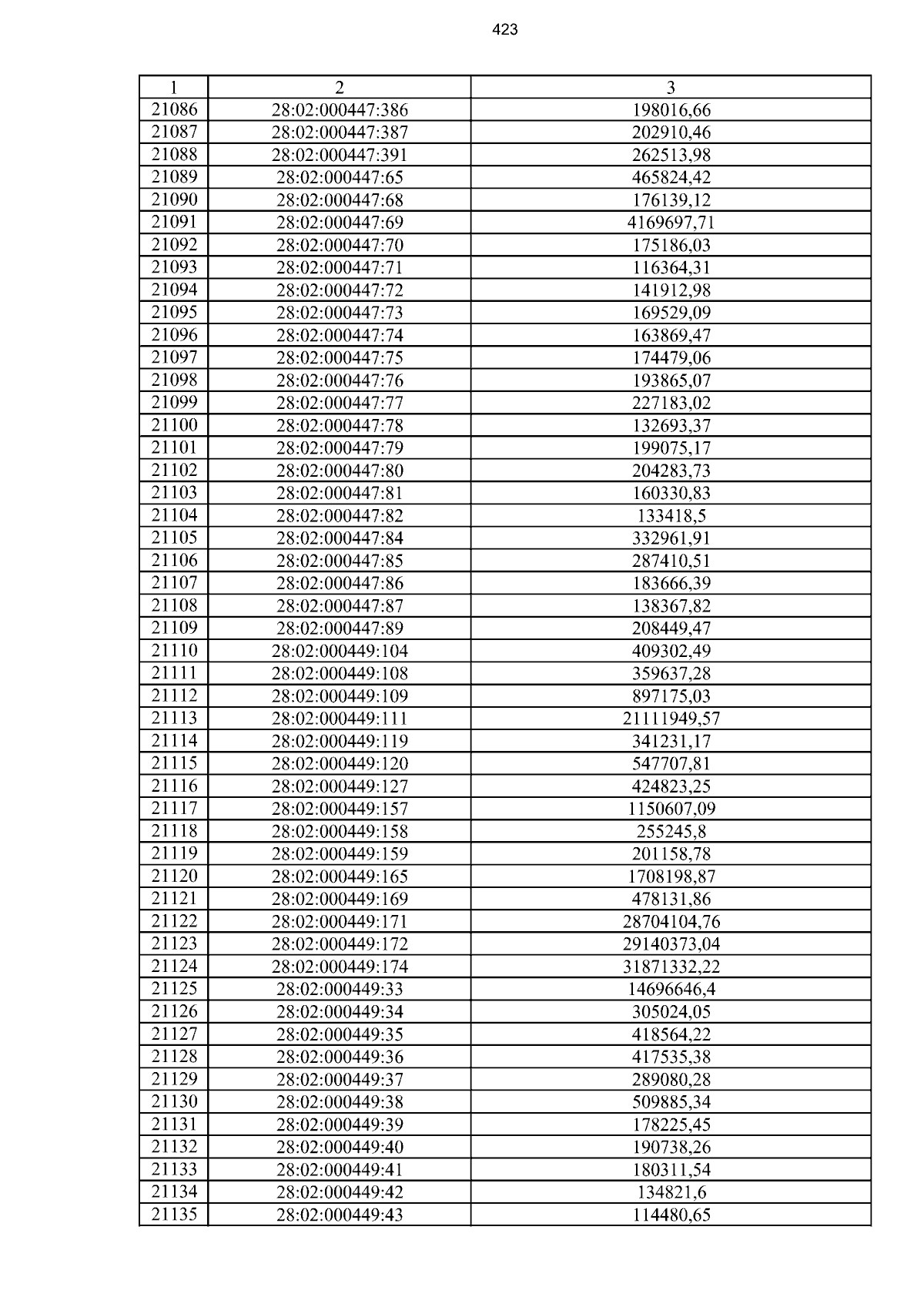 423

| 1 | 2 | 3 |
|---|---|---|
| 21086 | 28:02:000447:386 | 198016,66 |
| 21087 | 28:02:000447:387 | 202910,46 |
| 21088 | 28:02:000447:391 | 262513,98 |
| 21089 | 28:02:000447:65 | 465824,42 |
| 21090 | 28:02:000447:68 | 176139,12 |
| 21091 | 28:02:000447:69 | 4169697,71 |
| 21092 | 28:02:000447:70 | 175186,03 |
| 21093 | 28:02:000447:71 | 116364,31 |
| 21094 | 28:02:000447:72 | 141912,98 |
| 21095 | 28:02:000447:73 | 169529,09 |
| 21096 | 28:02:000447:74 | 163869,47 |
| 21097 | 28:02:000447:75 | 174479,06 |
| 21098 | 28:02:000447:76 | 193865,07 |
| 21099 | 28:02:000447:77 | 227183,02 |
| 21100 | 28:02:000447:78 | 132693,37 |
| 21101 | 28:02:000447:79 | 199075,17 |
| 21102 | 28:02:000447:80 | 204283,73 |
| 21103 | 28:02:000447:81 | 160330,83 |
| 21104 | 28:02:000447:82 | 133418,5 |
| 21105 | 28:02:000447:84 | 332961,91 |
| 21106 | 28:02:000447:85 | 287410,51 |
| 21107 | 28:02:000447:86 | 183666,39 |
| 21108 | 28:02:000447:87 | 138367,82 |
| 21109 | 28:02:000447:89 | 208449,47 |
| 21110 | 28:02:000449:104 | 409302,49 |
| 21111 | 28:02:000449:108 | 359637,28 |
| 21112 | 28:02:000449:109 | 897175,03 |
| 21113 | 28:02:000449:111 | 21111949,57 |
| 21114 | 28:02:000449:119 | 341231,17 |
| 21115 | 28:02:000449:120 | 547707,81 |
| 21116 | 28:02:000449:127 | 424823,25 |
| 21117 | 28:02:000449:157 | 1150607,09 |
| 21118 | 28:02:000449:158 | 255245,8 |
| 21119 | 28:02:000449:159 | 201158,78 |
| 21120 | 28:02:000449:165 | 1708198,87 |
| 21121 | 28:02:000449:169 | 478131,86 |
| 21122 | 28:02:000449:171 | 28704104,76 |
| 21123 | 28:02:000449:172 | 29140373,04 |
| 21124 | 28:02:000449:174 | 31871332,22 |
| 21125 | 28:02:000449:33 | 14696646,4 |
| 21126 | 28:02:000449:34 | 305024,05 |
| 21127 | 28:02:000449:35 | 418564,22 |
| 21128 | 28:02:000449:36 | 417535,38 |
| 21129 | 28:02:000449:37 | 289080,28 |
| 21130 | 28:02:000449:38 | 509885,34 |
| 21131 | 28:02:000449:39 | 178225,45 |
| 21132 | 28:02:000449:40 | 190738,26 |
| 21133 | 28:02:000449:41 | 180311,54 |
| 21134 | 28:02:000449:42 | 134821,6 |
| 21135 | 28:02:000449:43 | 114480,65 |